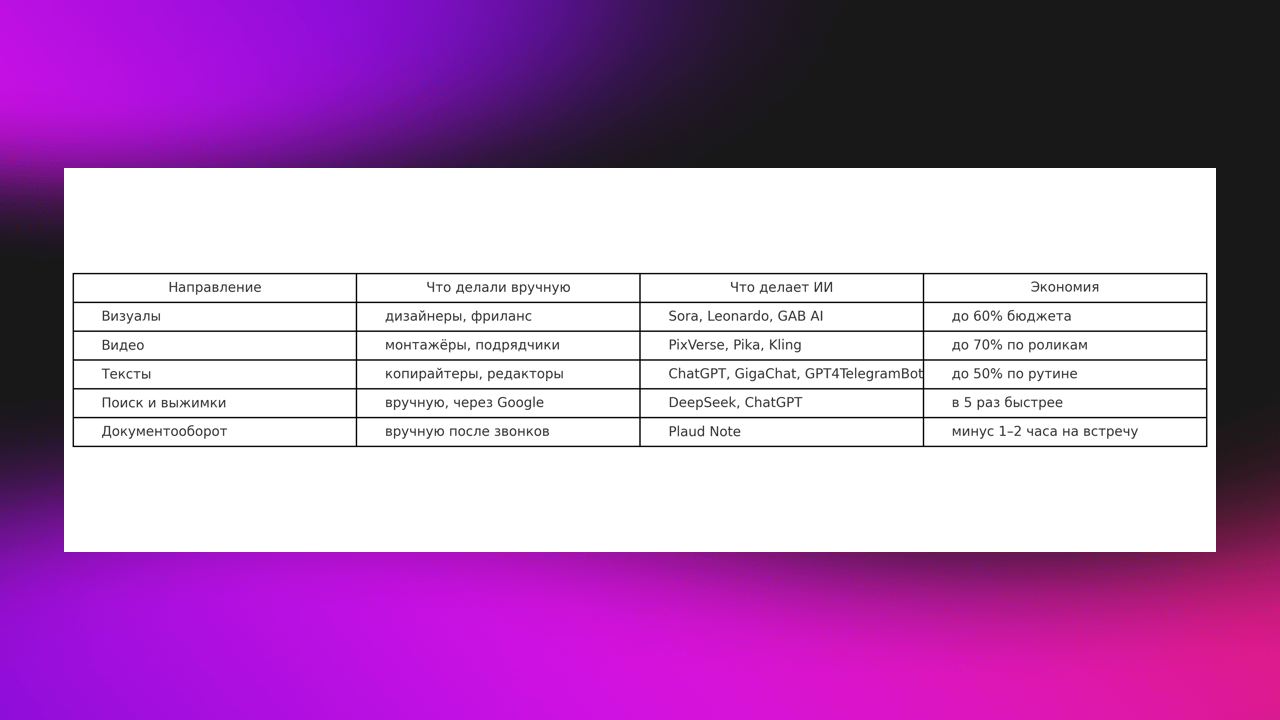 | Направление | Что делали вручную | Что делает ИИ | Экономия |
|---|---|---|---|
| Визуалы | дизайнеры, фриланс | Sora, Leonardo, GAB AI | до 60% бюджета |
| Видео | монтажёры, подрядчики | PixVerse, Pika, Kling | до 70% по роликам |
| Тексты | копирайтеры, редакторы | ChatGPT, GigaChat, GPT4TelegramBot | до 50% по рутине |
| Поиск и выжимки | вручную, через Google | DeepSeek, ChatGPT | в 5 раз быстрее |
| Документооборот | вручную после звонков | Plaud Note | минус 1–2 часа на встречу |